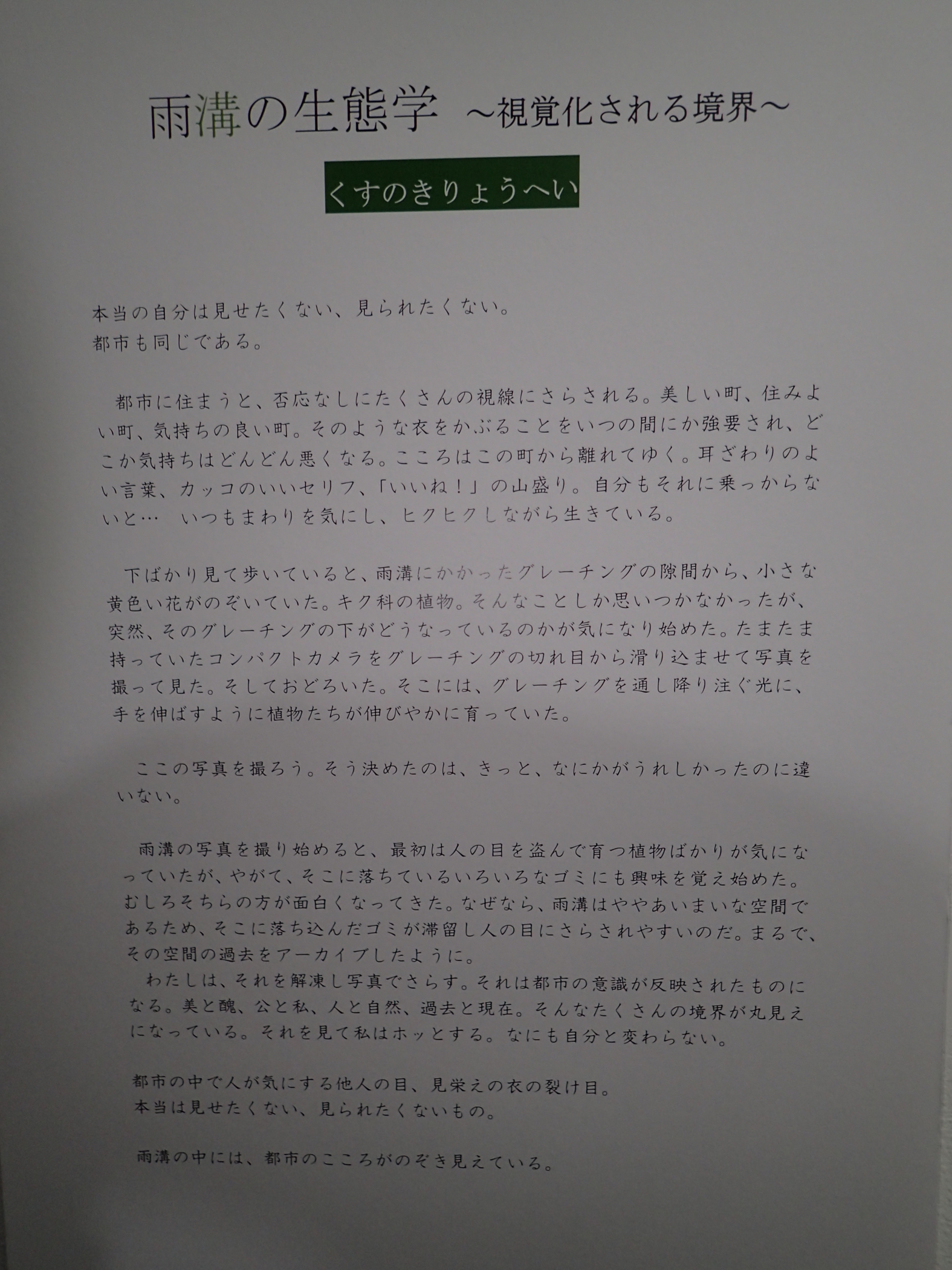 雨溝の生態学 ～視覚化される境界～

くすのきりょうへい

本当の自分は見せたくない、見られたくない。
都市も同じである。

都市に住まうと、否応なしにたくさんの視線にさらされる。美しい町、住みよい町、気持ちの良い町。そのような衣をかぶることをいつの間にか強要され、どこか気持ちはどんどん悪くなる。こころはこの町から離れてゆく。耳ざわりのよい言葉、カッコのいいセリフ、「いいね！」の山盛り。自分もそれに乗っからないと… いつもまわりを気にし、ヒクヒクしながら生きている。

下ばかり見て歩いていると、雨溝にかかったグレーチングの隙間から、小さな黄色い花がのぞいていた。キク科の植物。そんなことしか思いつかなかったが、突然、そのグレーチングの下がどうなっているのかが気になり始めた。たまたま持っていたコンパクトカメラをグレーチングの切れ目から滑り込ませて写真を撮って見た。そしておどろいた。そこには、グレーチングを通し降り注ぐ光に、手を伸ばすように植物たちが伸びやかに育っていた。

ここの写真を撮ろう。そう決めたのは、きっと、なにかがうれしかったのに違いない。

雨溝の写真を撮り始めると、最初は人の目を盗んで育つ植物ばかりが気になっていたが、やがて、そこに落ちているいろいろなゴミにも興味を覚え始めた。むしろそちらの方が面白くなってきた。なぜなら、雨溝はややあいまいな空間であるため、そこに落ち込んだゴミが滞留し人の目にさらされやすいのだ。まるで、その空間の過去をアーカイブしたように。
わたしは、それを解凍し写真でさらす。それは都市の意識が反映されたものになる。美と醜、公と私、人と自然、過去と現在。そんなたくさんの境界が丸見えになっている。それを見て私はホッとする。なにも自分と変わらない。

都市の中で人が気にする他人の目、見栄えの衣の裂け目。
本当は見せたくない、見られたくないもの。

雨溝の中には、都市のこころがのぞき見えている。